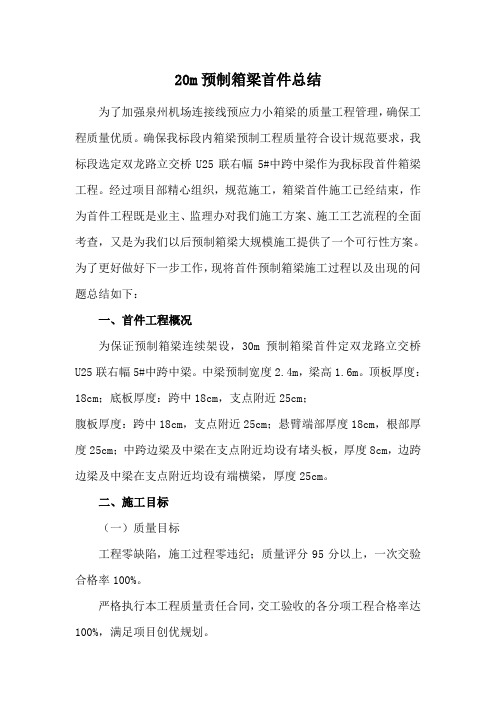 20m 预制箱梁首件总结

为了加强泉州机场连接线预应力小箱梁的质量工程管理，确保工程质量优质。确保我标段内箱梁预制工程质量符合设计规范要求，我标段选定双龙路立交桥 U25 联右幅 5#中跨中梁作为我标段首件箱梁工程。经过项目部精心组织，规范施工，箱梁首件施工已经结束，作为首件工程既是业主、监理办对我们施工方案、施工工艺流程的全面考查，又是为我们以后预制箱梁大规模施工提供了一个可行性方案。为了更好做好下一步工作，现将首件预制箱梁施工过程以及出现的问题总结如下：

一、首件工程概况

为保证预制箱梁连续架设，30m 预制箱梁首件定双龙路立交桥 U25 联右幅 5#中跨中梁。中梁预制宽度 2.4m，梁高 1.6m。顶板厚度：18cm；底板厚度：跨中 18cm，支点附近 25cm；

腹板厚度：跨中 18cm，支点附近 25cm；悬臂端部厚度 18cm，根部厚度 25cm；中跨边梁及中梁在支点附近均设有堵头板，厚度 8cm，边跨边梁及中梁在支点附近均设有端横梁，厚度 25cm。

二、施工目标

（一）质量目标

工程零缺陷，施工过程零违纪；质量评分 95 分以上，一次交验合格率 100%。

严格执行本工程质量责任合同，交工验收的各分项工程合格率达 100%，满足项目创优规划。